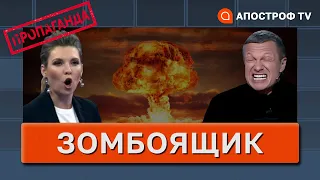 ПРОПАГАНДА

АПОСТРОФ TV

ЗОМБОЯЩИК